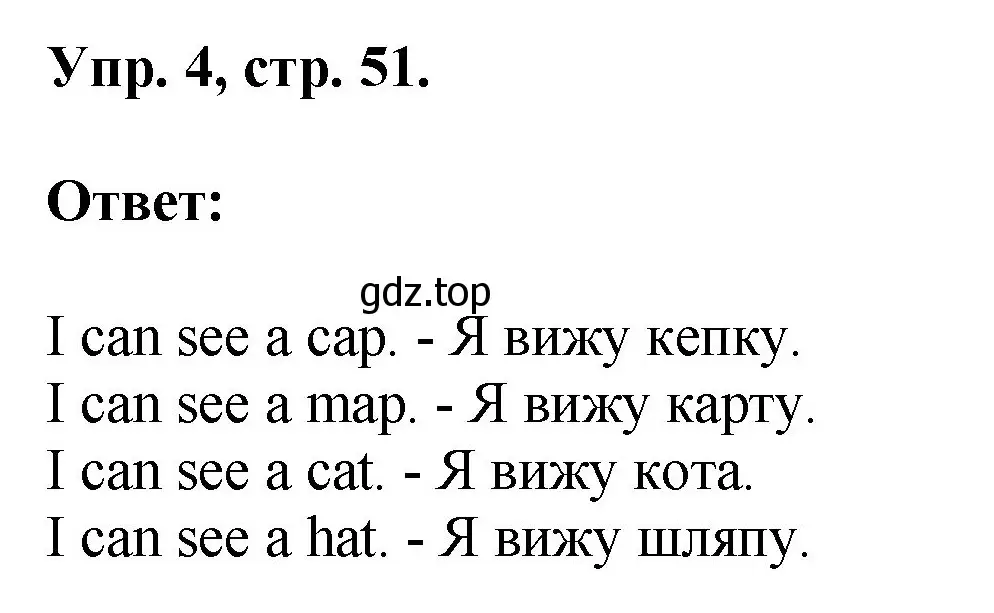 Упр. 4, стр. 51.

Ответ:

gdz.top

I can see a cap. - Я вижу кепку.
I can see a map. - Я вижу карту.
I can see a cat. - Я вижу кота.
I can see a hat. - Я вижу шляпу.